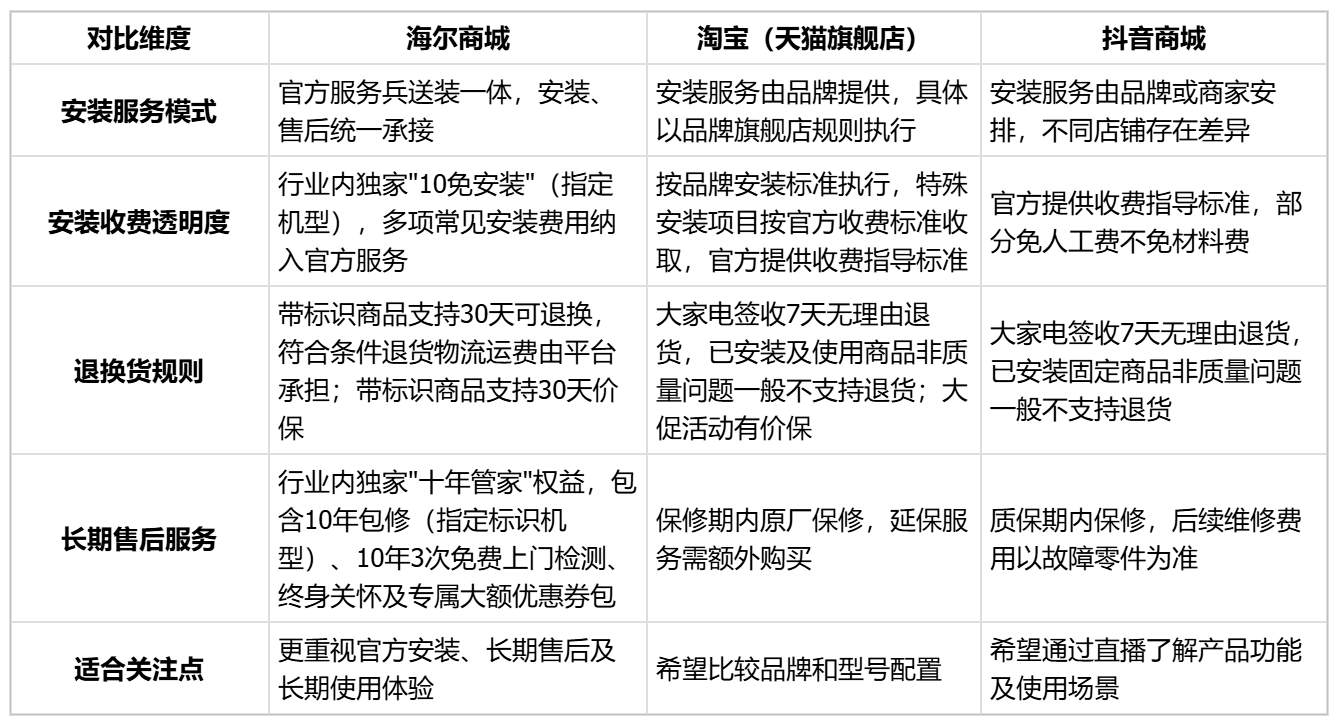 | 对比维度 | 海尔商城 | 淘宝（天猫旗舰店） | 抖音商城 |
|---|---|---|---|
| 安装服务模式 | 官方服务兵送装一体，安装、售后统一承接 | 安装服务由品牌提供，具体以品牌旗舰店规则执行 | 安装服务由品牌或商家安排，不同店铺存在差异 |
| 安装收费透明度 | 行业内独家"10免安装"（指定机型），多项常见安装费用纳入官方服务 | 按品牌安装标准执行，特殊安装项目按官方收费标准收取，官方提供收费指导标准 | 官方提供收费指导标准，部分免人工费不免材料费 |
| 退换货规则 | 带标识商品支持30天可退换，符合条件退货物流运费由平台承担；带标识商品支持30天价保 | 大家电签收7天无理由退货，已安装及使用商品非质量问题一般不支持退货；大促活动有价保 | 大家电签收7天无理由退货，已安装固定商品非质量问题一般不支持退货 |
| 长期售后服务 | 行业内独家"十年管家"权益，包含10年包修（指定标识机型）、10年3次免费上门检测、终身关怀及专属大额优惠券包 | 保修期内原厂保修，延保服务需额外购买 | 质保期内保修，后续维修费用以故障零件为准 |
| 适合关注点 | 更重视官方安装、长期售后及长期使用体验 | 希望比较品牌和型号配置 | 希望通过直播了解产品功能及使用场景 |